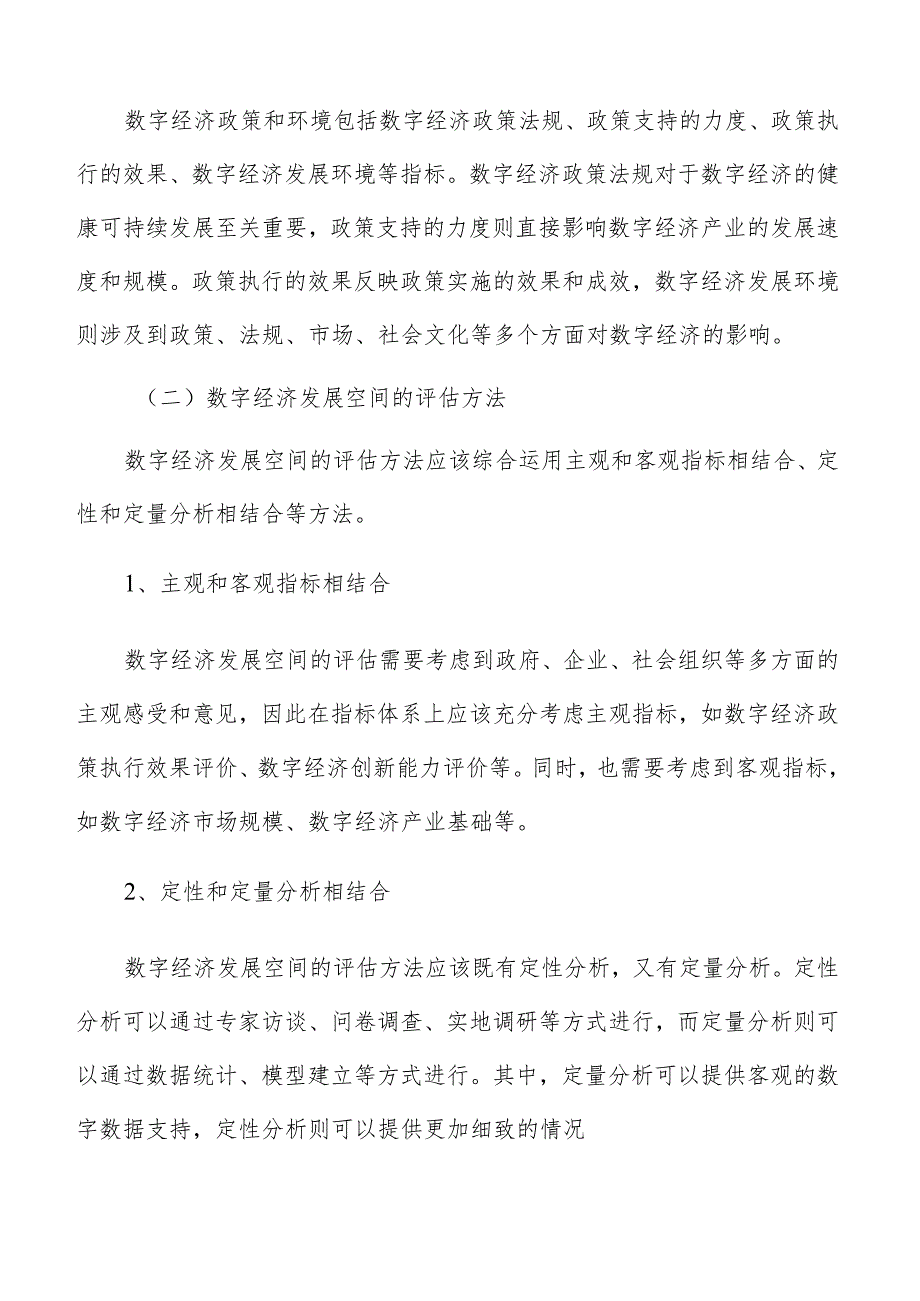 数字经济政策和环境包括数字经济政策法规、政策支持的力度、政策执行的效果、数字经济发展环境等指标。数字经济政策法规对于数字经济的健康可持续发展至关重要，政策支持的力度则直接影响数字经济产业的发展速度和规模。政策执行的效果反映政策实施的效果和成效，数字经济发展环境则涉及到政策、法规、市场、社会文化等多个方面对数字经济的影响。

（二）数字经济发展空间的评估方法

数字经济发展空间的评估方法应该综合运用主观和客观指标相结合、定性和定量分析相结合等方法。

1、主观和客观指标相结合

数字经济发展空间的评估需要考虑到政府、企业、社会组织等多方面的主观感受和意见，因此在指标体系上应该充分考虑主观指标，如数字经济政策执行效果评价、数字经济创新能力评价等。同时，也需要考虑到客观指标，如数字经济市场规模、数字经济产业基础等。

2、定性和定量分析相结合

数字经济发展空间的评估方法应该既有定性分析，又有定量分析。定性分析可以通过专家访谈、问卷调查、实地调研等方式进行，而定量分析则可以通过数据统计、模型建立等方式进行。其中，定量分析可以提供客观的数字数据支持，定性分析则可以提供更加细致的情况